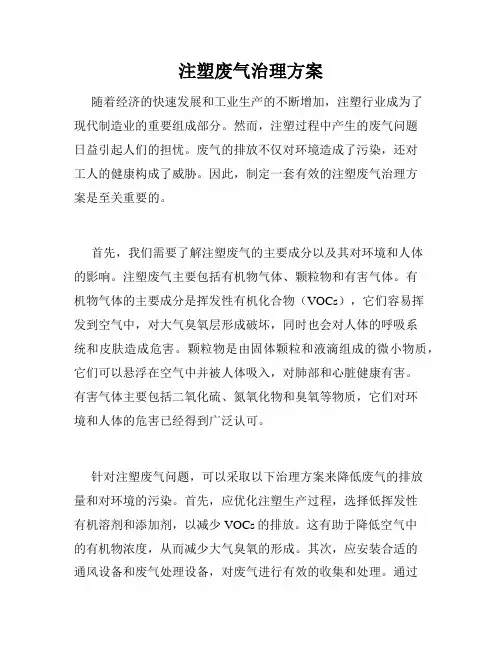 注塑废气治理方案

随着经济的快速发展和工业生产的不断增加，注塑行业成为了现代制造业的重要组成部分。然而，注塑过程中产生的废气问题日益引起人们的担忧。废气的排放不仅对环境造成了污染，还对工人的健康构成了威胁。因此，制定一套有效的注塑废气治理方案是至关重要的。

首先，我们需要了解注塑废气的主要成分以及其对环境和人体的影响。注塑废气主要包括有机物气体、颗粒物和有害气体。有机物气体的主要成分是挥发性有机化合物（VOCs），它们容易挥发到空气中，对大气臭氧层形成破坏，同时也会对人体的呼吸系统和皮肤造成危害。颗粒物是由固体颗粒和液滴组成的微小物质，它们可以悬浮在空气中并被人体吸入，对肺部和心脏健康有害。有害气体主要包括二氧化硫、氮氧化物和臭氧等物质，它们对环境和人体的危害已经得到广泛认可。

针对注塑废气问题，可以采取以下治理方案来降低废气的排放量和对环境的污染。首先，应优化注塑生产过程，选择低挥发性有机溶剂和添加剂，以减少 VOCs 的排放。这有助于降低空气中的有机物浓度，从而减少大气臭氧的形成。其次，应安装合适的通风设备和废气处理设备，对废气进行有效的收集和处理。通过